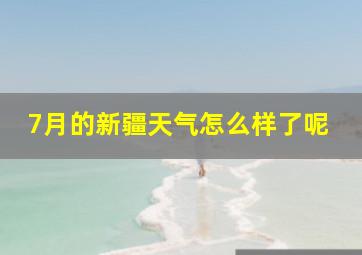 7月的新疆天气怎么样了呢